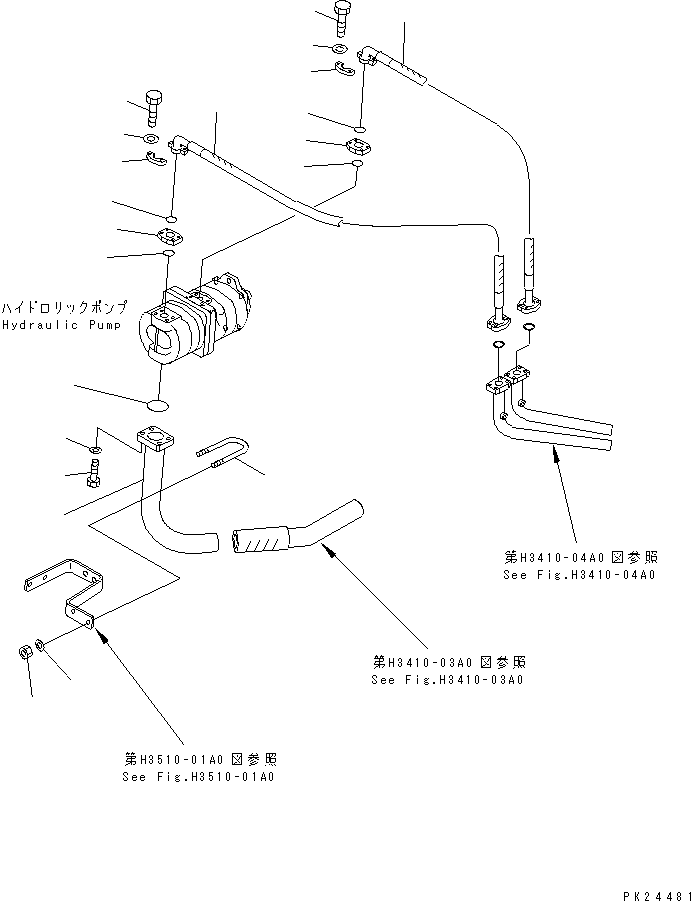 ハイドロリックポンプ
Hydraulic Pump

第H3410-04A0 図参照
See Fig.H3410-04A0

第H3410-03A0 図参照
See Fig.H3410-03A0

第H3510-01A0 図参照
See Fig.H3510-01A0

PK24481